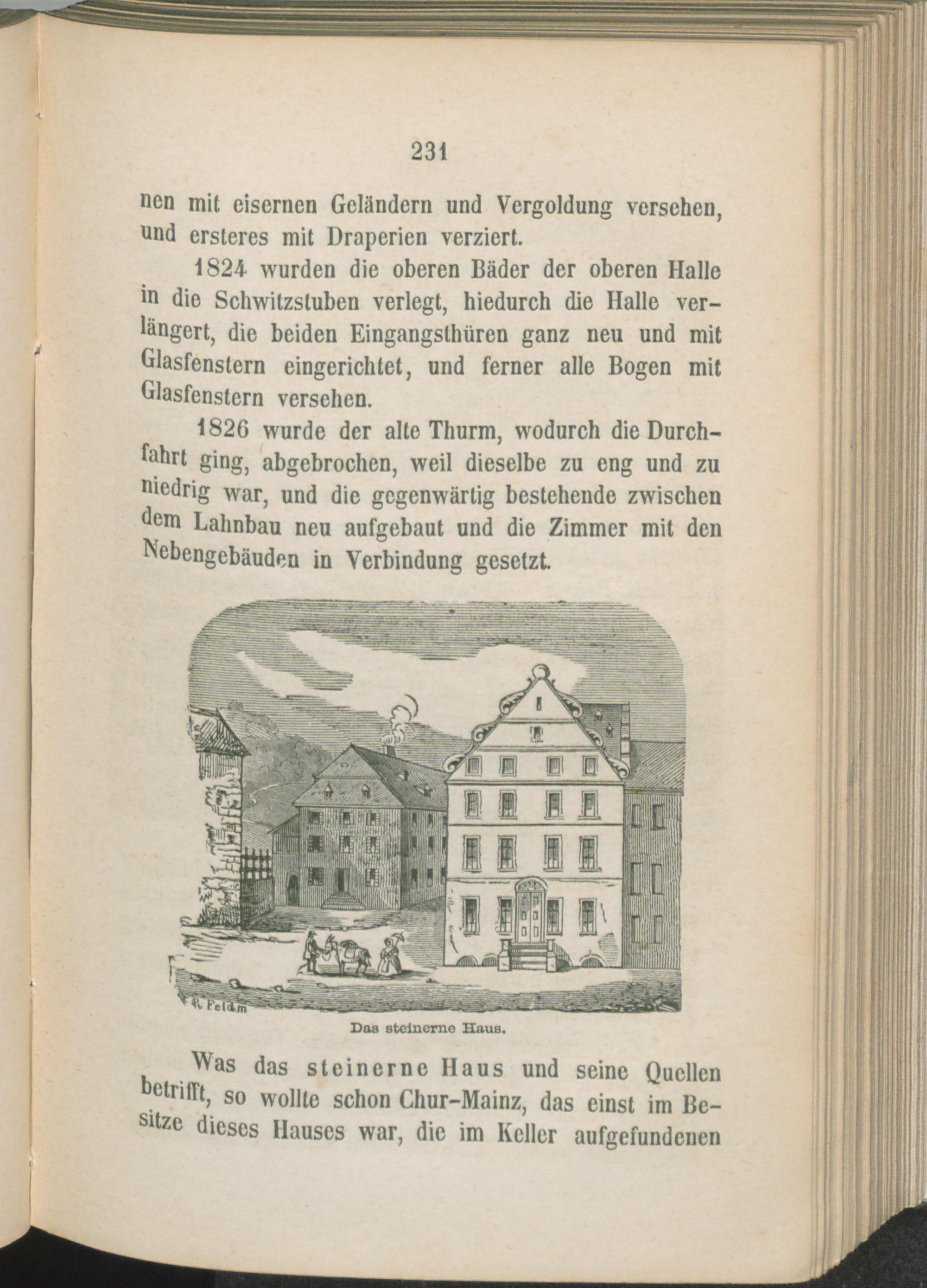 231

nen mit eisernen Geländern und Vergoldung versehen, und ersteres mit Draperien verziert.

1824 wurden die oberen Bäder der oberen Halle in die Schwitzstuben verlegt, hiedurch die Halle verlängert, die beiden Eingangsthüren ganz neu und mit Glasfenstern eingerichtet, und ferner alle Bogen mit Glasfenstern versehen.

1826 wurde der alte Thurm, wodurch die Durchfahrt ging, abgebrochen, weil dieselbe zu eng und zu niedrig war, und die gegenwärtig bestehende zwischen dem Lahnbau neu aufgebaut und die Zimmer mit den Nebengebäuden in Verbindung gesetzt.

R. Feldm

Das steinerne Haus.

Was das steinerne Haus und seine Quellen betrifft, so wollte schon Chur-Mainz, das einst im Besitze dieses Hauses war, die im Keller aufgefundenen